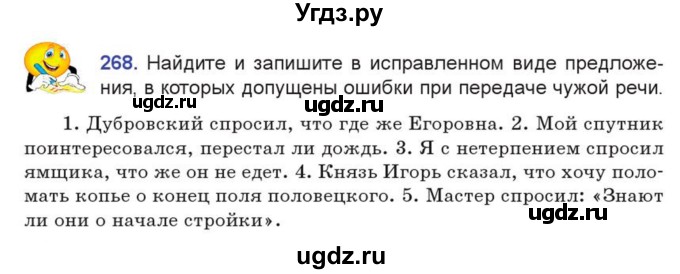 Угдз.ру

268. Найдите и запишите в исправленном виде предложения, в которых допущены ошибки при передаче чужой речи.

ugdz.ru ugdz.ru

1. Дубровский спросил, что где же Егоровна. 2. Мой спутник поинтересовался, перестал ли дождь. 3. Я с нетерпением спросил ямщика, что же он не едет. 4. Князь Игорь сказал, что хочу поломать копье о конец поля половецкого. 5. Мастер спросил: «Знают ли они о начале стройки».

ugdz.ru

ugdz.ru